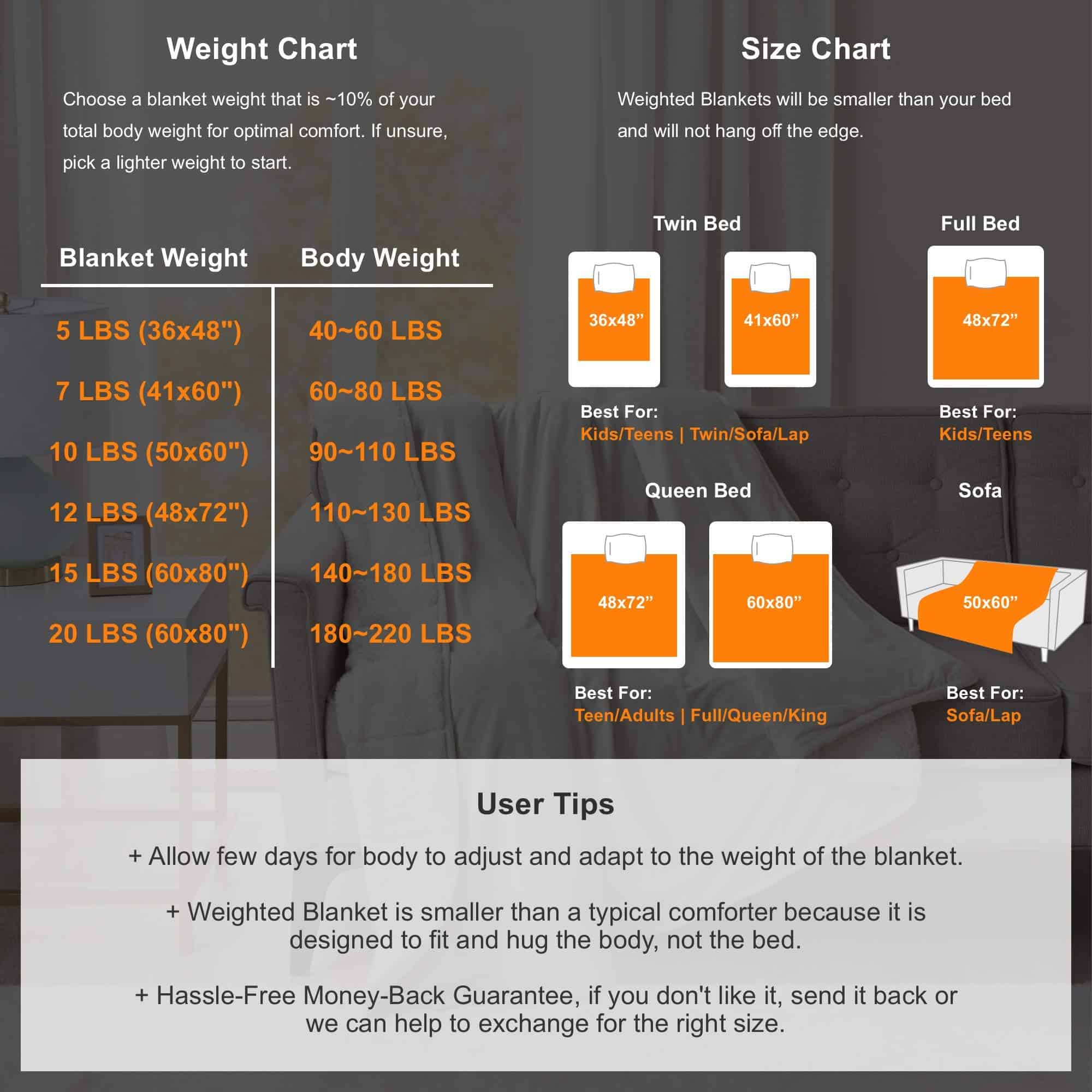 Weight Chart

Choose a blanket weight that is ~10% of your total body weight for optimal comfort. If unsure, pick a lighter weight to start.

| Blanket Weight | Body Weight |
|---|---|
| 5 LBS (36x48") | 40~60 LBS |
| 7 LBS (41x60") | 60~80 LBS |
| 10 LBS (50x60") | 90~110 LBS |
| 12 LBS (48x72") | 110~130 LBS |
| 15 LBS (60x80") | 140~180 LBS |
| 20 LBS (60x80") | 180~220 LBS |

Size Chart

Weighted Blankets will be smaller than your bed and will not hang off the edge.

Twin Bed

36x48”

41x60”

Best For:
Kids/Teens | Twin/Sofa/Lap

Full Bed

48x72”

Best For:
Kids/Teens

Queen Bed

48x72”

60x80”

Best For:
Teen/Adults | Full/Queen/King

Sofa

50x60”

Best For:
Sofa/Lap

User Tips

+ Allow few days for body to adjust and adapt to the weight of the blanket.

+ Weighted Blanket is smaller than a typical comforter because it is designed to fit and hug the body, not the bed.

+ Hassle-Free Money-Back Guarantee, if you don't like it, send it back or we can help to exchange for the right size.